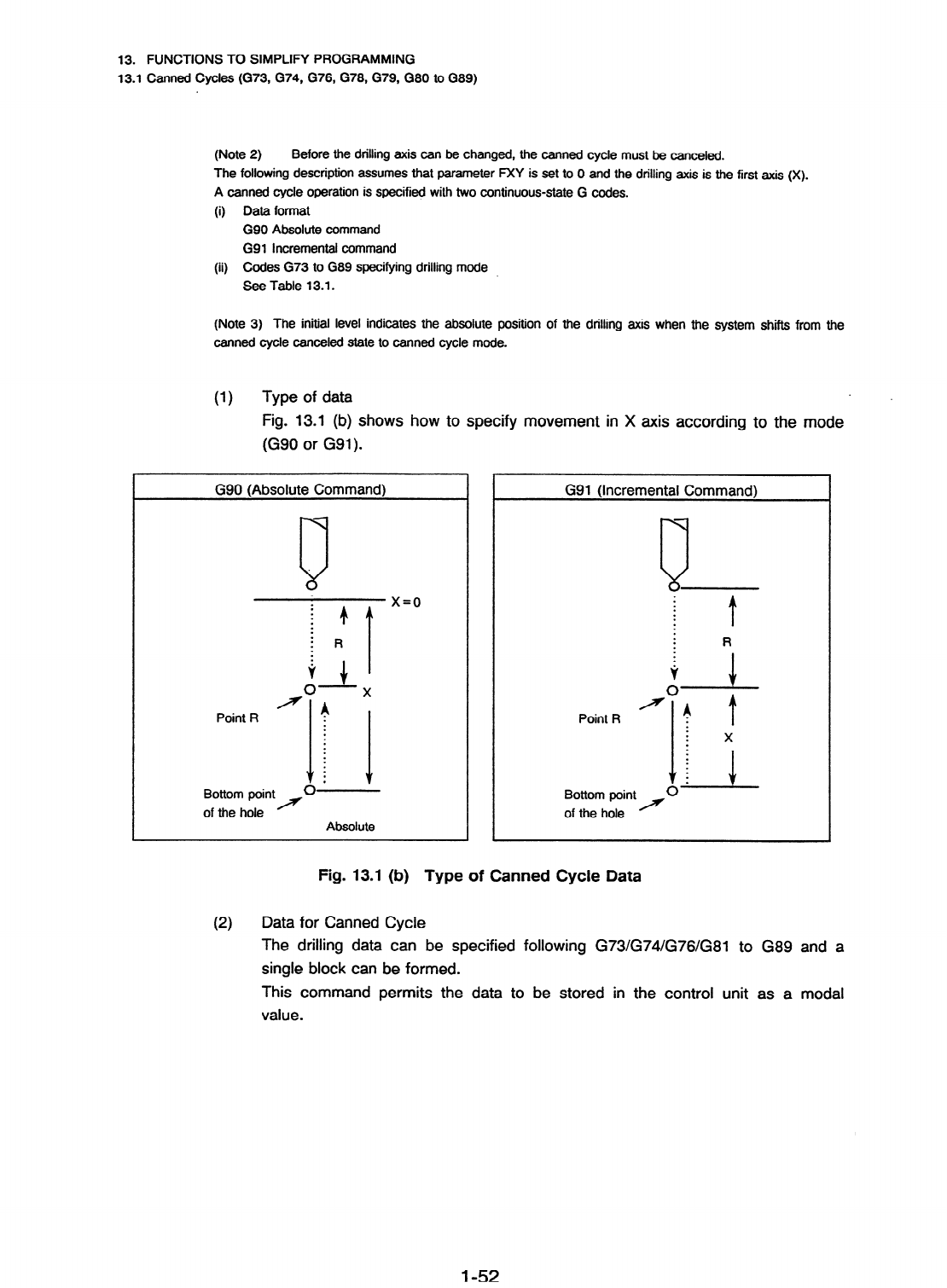 13. FUNCTIONS TO SIMPLIFY PROGRAMMING
13.1 Canned Cycles (G73, G74, G76, G78, G79, G80 to G89)

(Note 2) Before the drilling axis can be changed, the canned cycle must be canceled.
The following description assumes that parameter FXY is set to 0 and the drilling axis is the first axis (X).
A canned cycle operation is specified with two continuous-state G codes.
(i) Data format
G90 Absolute command
G91 Incremental command
(ii) Codes G73 to G89 specifying drilling mode
See Table 13.1.

(Note 3) The initial level indicates the absolute position of the drilling axis when the system shifts from the canned cycle canceled state to canned cycle mode.

(1) Type of data
Fig. 13.1 (b) shows how to specify movement in X axis according to the mode (G90 or G91).

G90 (Absolute Command)

X=0
R
X
Point R
Bottom point of the hole
Absolute

G91 (Incremental Command)

R
Point R
X
Bottom point of the hole

Fig. 13.1 (b) Type of Canned Cycle Data

(2) Data for Canned Cycle
The drilling data can be specified following G73/G74/G76/G81 to G89 and a single block can be formed.
This command permits the data to be stored in the control unit as a modal value.

1-52